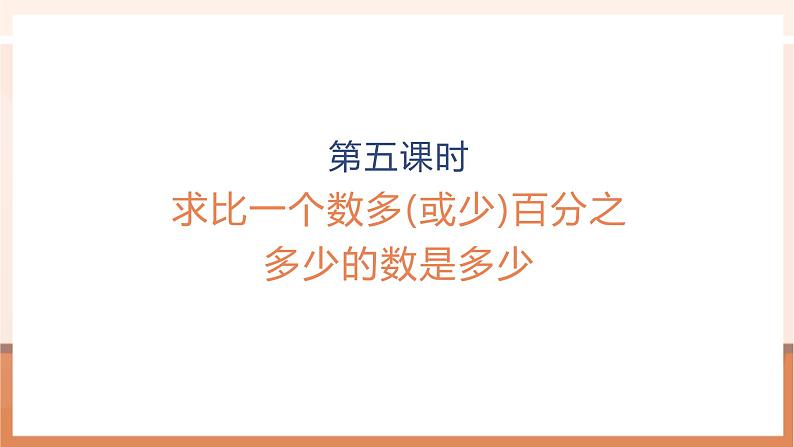 第五课时

求比一个数多(或少)百分之多少的数是多少